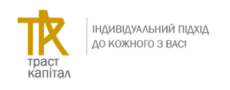 траст
капітал

ІНДИВІДУАЛЬНИЙ ПІДХІД
ДО КОЖНОГО З ВАС!